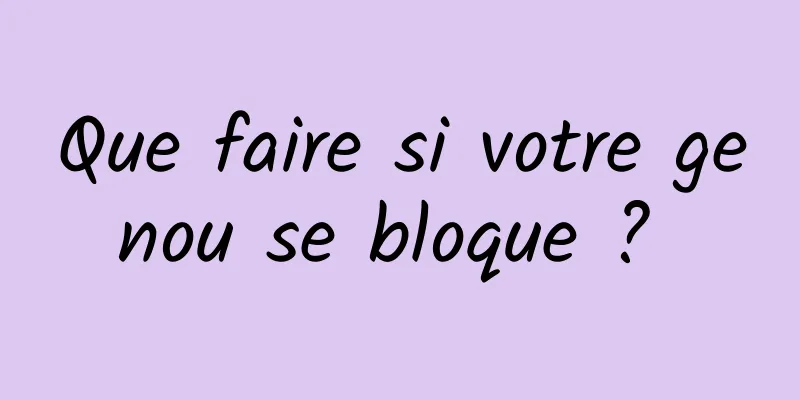 Que faire si votre genou se bloque ?